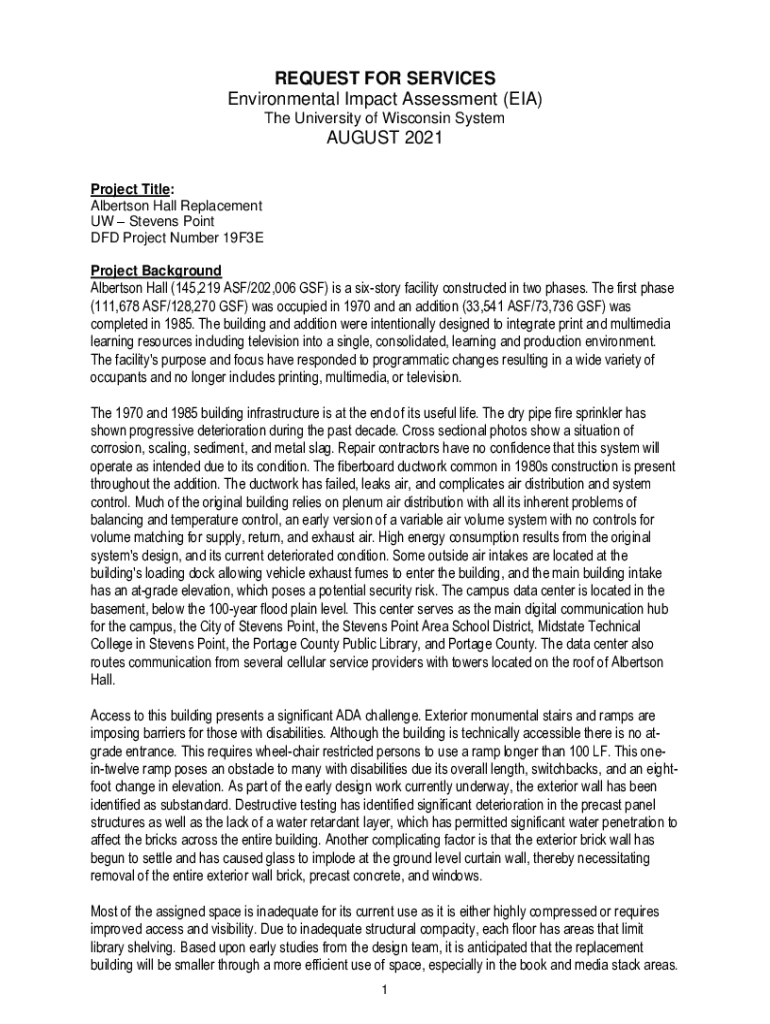 REQUEST FOR SERVICES
Environmental Impact Assessment (EIA)
The University of Wisconsin System
AUGUST 2021

Project Title:
Albertson Hall Replacement
UW – Stevens Point
DFD Project Number 19F3E

Project Background
Albertson Hall (145,219 ASF/202,006 GSF) is a six-story facility constructed in two phases. The first phase (111,678 ASF/128,270 GSF) was occupied in 1970 and an addition (33,541 ASF/73,736 GSF) was completed in 1985. The building and addition were intentionally designed to integrate print and multimedia learning resources including television into a single, consolidated, learning and production environment. The facility's purpose and focus have responded to programmatic changes resulting in a wide variety of occupants and no longer includes printing, multimedia, or television.

The 1970 and 1985 building infrastructure is at the end of its useful life. The dry pipe fire sprinkler has shown progressive deterioration during the past decade. Cross sectional photos show a situation of corrosion, scaling, sediment, and metal slag. Repair contractors have no confidence that this system will operate as intended due to its condition. The fiberboard ductwork common in 1980s construction is present throughout the addition. The ductwork has failed, leaks air, and complicates air distribution and system control. Much of the original building relies on plenum air distribution with all its inherent problems of balancing and temperature control, an early version of a variable air volume system with no controls for volume matching for supply, return, and exhaust air. High energy consumption results from the original system's design, and its current deteriorated condition. Some outside air intakes are located at the building's loading dock allowing vehicle exhaust fumes to enter the building, and the main building intake has an at-grade elevation, which poses a potential security risk. The campus data center is located in the basement, below the 100-year flood plain level. This center serves as the main digital communication hub for the campus, the City of Stevens Point, the Stevens Point Area School District, Midstate Technical College in Stevens Point, the Portage County Public Library, and Portage County. The data center also routes communication from several cellular service providers with towers located on the roof of Albertson Hall.

Access to this building presents a significant ADA challenge. Exterior monumental stairs and ramps are imposing barriers for those with disabilities. Although the building is technically accessible there is no at-grade entrance. This requires wheel-chair restricted persons to use a ramp longer than 100 LF. This one-in-twelve ramp poses an obstacle to many with disabilities due its overall length, switchbacks, and an eight-foot change in elevation. As part of the early design work currently underway, the exterior wall has been identified as substandard. Destructive testing has identified significant deterioration in the precast panel structures as well as the lack of a water retardant layer, which has permitted significant water penetration to affect the bricks across the entire building. Another complicating factor is that the exterior brick wall has begun to settle and has caused glass to implode at the ground level curtain wall, thereby necessitating removal of the entire exterior wall brick, precast concrete, and windows.

Most of the assigned space is inadequate for its current use as it is either highly compressed or requires improved access and visibility. Due to inadequate structural compacity, each floor has areas that limit library shelving. Based upon early studies from the design team, it is anticipated that the replacement building will be smaller through a more efficient use of space, especially in the book and media stack areas.

1